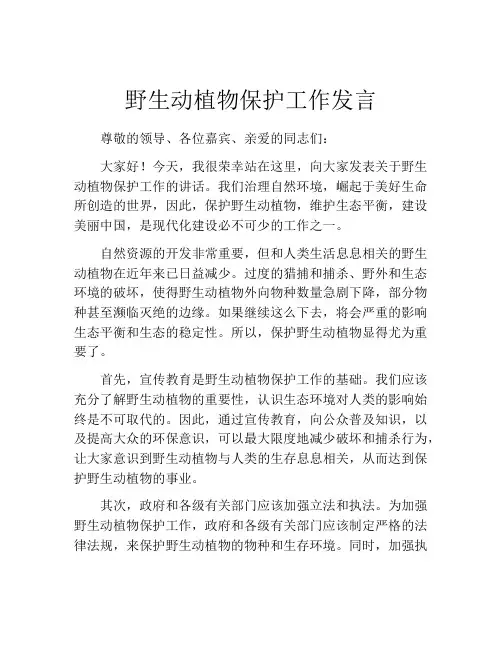 野生动植物保护工作发言

尊敬的领导、各位嘉宾、亲爱的同志们：

大家好！今天，我很荣幸站在这里，向大家发表关于野生动植物保护工作的讲话。我们治理自然环境，崛起于美好生命所创造的世界，因此，保护野生动植物，维护生态平衡，建设美丽中国，是现代化建设必不可少的工作之一。

自然资源的开发非常重要，但和人类生活息息相关的野生动植物在近年来已日益减少。过度的猎捕和捕杀、野外和生态环境的破坏，使得野生动植物外向物种数量急剧下降，部分物种甚至濒临灭绝的边缘。如果继续这么下去，将会严重的影响生态平衡和生态的稳定性。所以，保护野生动植物显得尤为重要了。

首先，宣传教育是野生动植物保护工作的基础。我们应该充分了解野生动植物的重要性，认识生态环境对人类的影响始终是不可取代的。因此，通过宣传教育，向公众普及知识，以及提高大众的环保意识，可以最大限度地减少破坏和捕杀行为，让大家意识到野生动植物与人类的生存息息相关，从而达到保护野生动植物的事业。

其次，政府和各级有关部门应该加强立法和执法。为加强野生动植物保护工作，政府和各级有关部门应该制定严格的法律法规，来保护野生动植物的物种和生存环境。同时，加强执